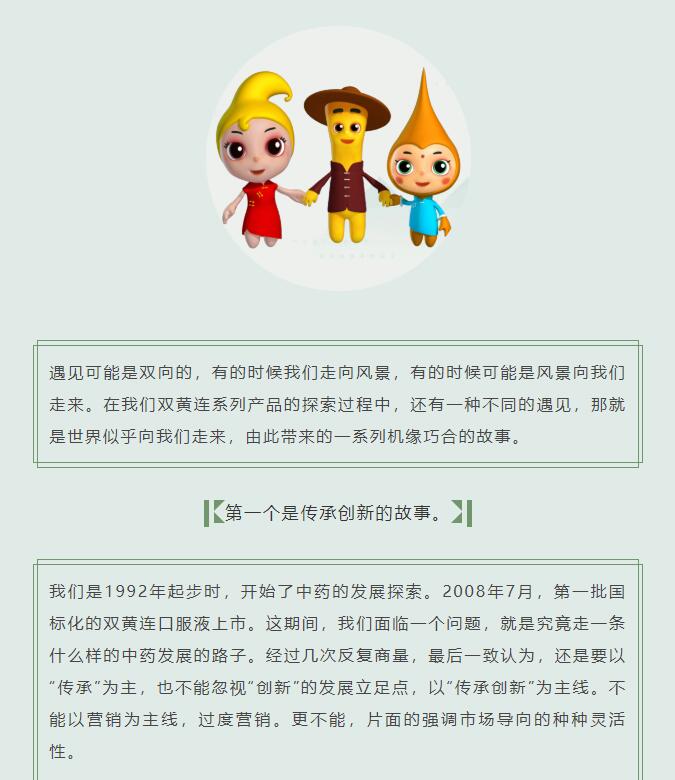 遇见可能是双向的，有的时候我们走向风景，有的时候可能是风景向我们走来。在我们双黄连系列产品的探索过程中，还有一种不同的遇见，那就是世界似乎向我们走来，由此带来的一系列机缘巧合的故事。

第一个是传承创新的故事。

我们是1992年起步时，开始了中药的发展探索。2008年7月，第一批国标化的双黄连口服液上市。这期间，我们面临一个问题，就是究竟走一条什么样的中药发展的路子。经过几次反复商量，最后一致认为，还是要以“传承”为主，也不能忽视“创新”的发展立足点，以“传承创新”为主线。不能以营销为主线，过度营销。更不能，片面的强调市场导向的种种灵活性。